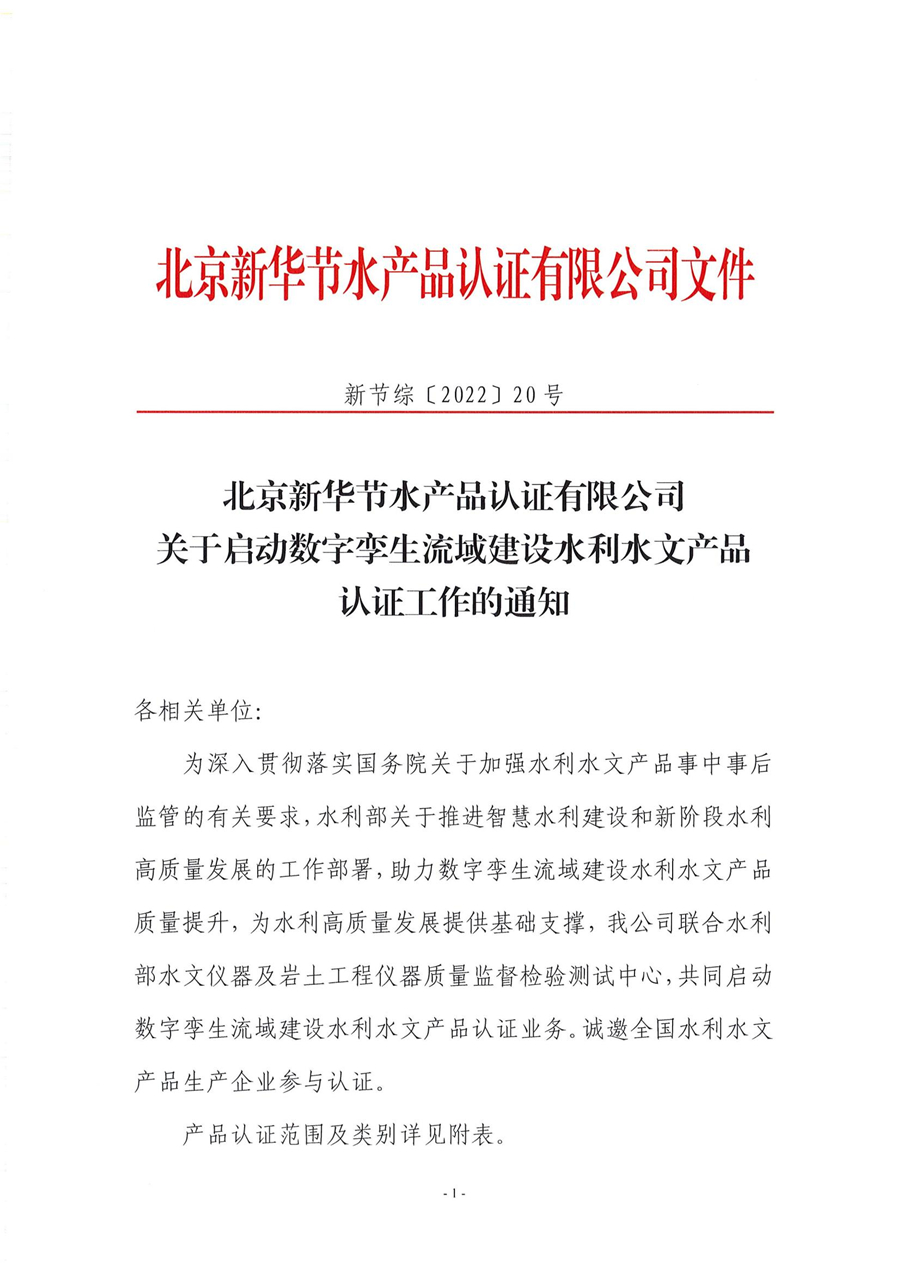 北京新华节水产品认证有限公司文件

新节综〔2022〕20号

北京新华节水产品认证有限公司
关于启动数字孪生流域建设水利水文产品
认证工作的通知

各相关单位:

为深入贯彻落实国务院关于加强水利水文产品事中事后监管的有关要求，水利部关于推进智慧水利建设和新阶段水利高质量发展的工作部署，助力数字孪生流域建设水利水文产品质量提升，为水利高质量发展提供基础支撑，我公司联合水利部水文仪器及岩土工程仪器质量监督检验测试中心，共同启动数字孪生流域建设水利水文产品认证业务。诚邀全国水利水文产品生产企业参与认证。

产品认证范围及类别详见附表。

- 1 -